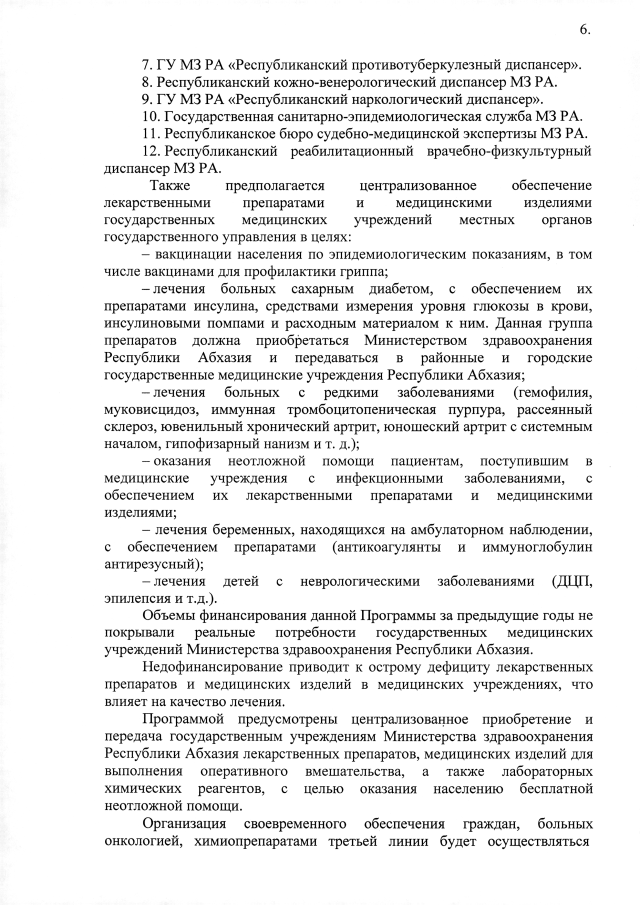 6.

7. ГУ МЗ РА «Республиканский противотуберкулезный диспансер».
8. Республиканский кожно-венерологический диспансер МЗ РА.
9. ГУ МЗ РА «Республиканский наркологический диспансер».
10. Государственная санитарно-эпидемиологическая служба МЗ РА.
11. Республиканское бюро судебно-медицинской экспертизы МЗ РА.
12. Республиканский реабилитационный врачебно-физкультурный диспансер МЗ РА.

Также предполагается централизованное обеспечение лекарственными препаратами и медицинскими изделиями государственных медицинских учреждений местных органов государственного управления в целях:

– вакцинации населения по эпидемиологическим показаниям, в том числе вакцинами для профилактики гриппа;

– лечения больных сахарным диабетом, с обеспечением их препаратами инсулина, средствами измерения уровня глюкозы в крови, инсулиновыми помпами и расходным материалом к ним. Данная группа препаратов должна приобретаться Министерством здравоохранения Республики Абхазия и передаваться в районные и городские государственные медицинские учреждения Республики Абхазия;

– лечения больных с редкими заболеваниями (гемофилия, муковисцидоз, иммунная тромбоцитопеническая пурпура, рассеянный склероз, ювенильный хронический артрит, юношеский артрит с системным началом, гипофизарный нанизм и т. д.);

– оказания неотложной помощи пациентам, поступившим в медицинские учреждения с инфекционными заболеваниями, с обеспечением их лекарственными препаратами и медицинскими изделиями;

– лечения беременных, находящихся на амбулаторном наблюдении, с обеспечением препаратами (антикоагулянты и иммуноглобулин антирезусный);

– лечения детей с неврологическими заболеваниями (ДЦП, эпилепсия и т.д.).

Объемы финансирования данной Программы за предыдущие годы не покрывали реальные потребности государственных медицинских учреждений Министерства здравоохранения Республики Абхазия.

Недофинансирование приводит к острому дефициту лекарственных препаратов и медицинских изделий в медицинских учреждениях, что влияет на качество лечения.

Программой предусмотрены централизованное приобретение и передача государственным учреждениям Министерства здравоохранения Республики Абхазия лекарственных препаратов, медицинских изделий для выполнения оперативного вмешательства, а также лабораторных химических реагентов, с целью оказания населению бесплатной неотложной помощи.

Организация своевременного обеспечения граждан, больных онкологией, химиопрепаратами третьей линии будет осуществляться